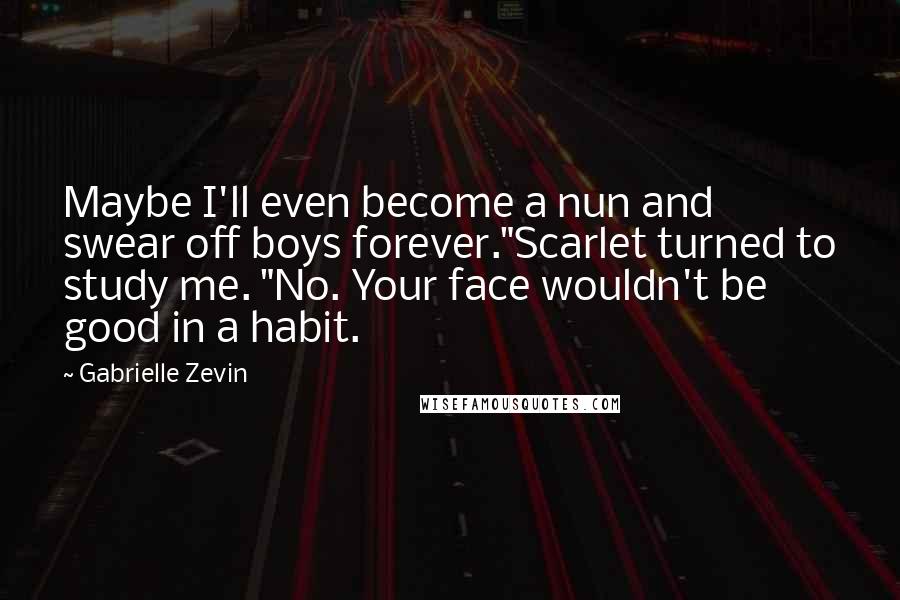 Maybe I'll even become a nun and swear off boys forever."Scarlet turned to study me. "No. Your face wouldn't be good in a habit.

~ Gabrielle Zevin

WISEFAMOUSQUOTES.COM